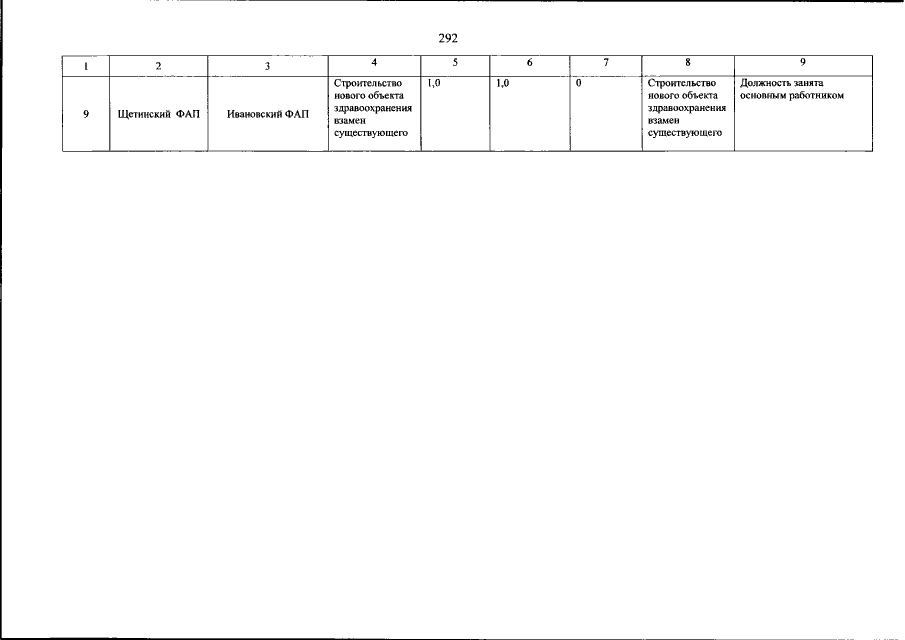 292

| 1 | 2 | 3 | 4 | 5 | 6 | 7 | 8 | 9 |
|---|---|---|---|---|---|---|---|---|
| 9 | Щетинский ФАП | Ивановский ФАП | Строительство нового объекта здравоохранения взамен существующего | 1,0 | 1,0 | 0 | Строительство нового объекта здравоохранения взамен существующего | Должность занята основным работником |